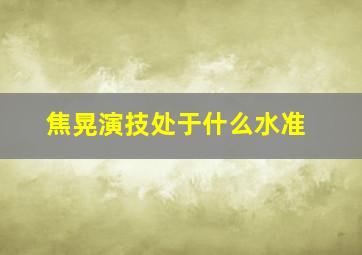 焦晃演技处于什么水准